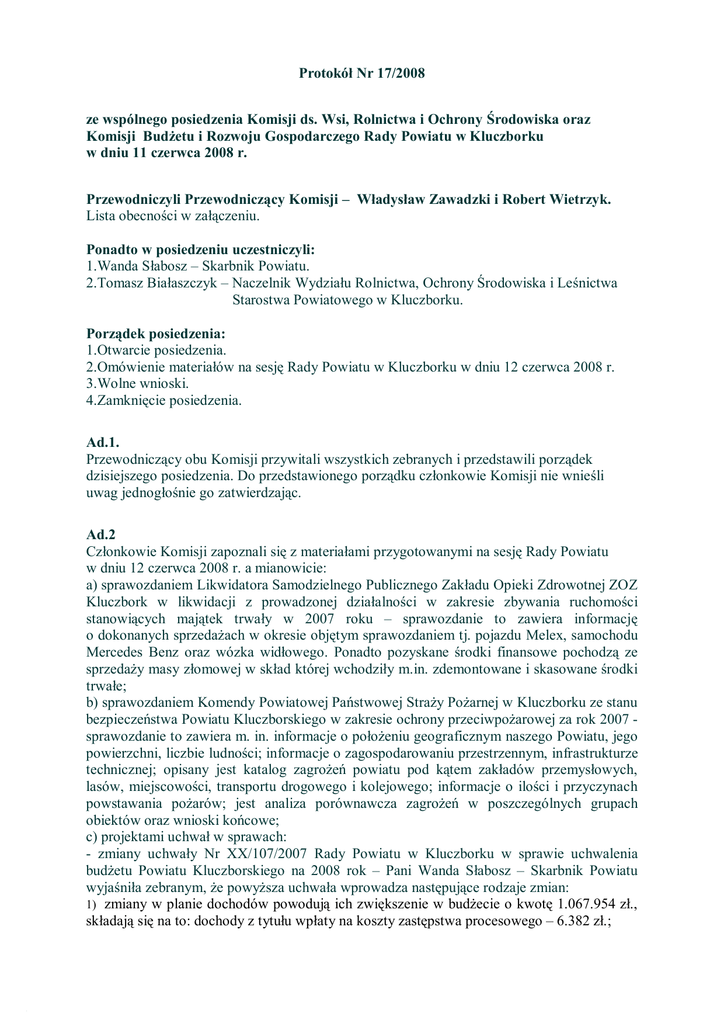 Protokół Nr 17/2008

ze wspólnego posiedzenia Komisji ds. Wsi, Rolnictwa i Ochrony Środowiska oraz Komisji Budżetu i Rozwoju Gospodarczego Rady Powiatu w Kluczborku w dniu 11 czerwca 2008 r.

Przewodniczyli Przewodniczący Komisji – Władysław Zawadzki i Robert Wietrzyk.
Lista obecności w załączeniu.

Ponadto w posiedzeniu uczestniczyli:
1.Wanda Słabosz – Skarbnik Powiatu.
2.Tomasz Białaszczyk – Naczelnik Wydziału Rolnictwa, Ochrony Środowiska i Leśnictwa Starostwa Powiatowego w Kluczborku.

Porządek posiedzenia:
1.Otwarcie posiedzenia.
2.Omówienie materiałów na sesję Rady Powiatu w Kluczborku w dniu 12 czerwca 2008 r.
3.Wolne wnioski.
4.Zamknięcie posiedzenia.

Ad.1.
Przewodniczący obu Komisji przywitali wszystkich zebranych i przedstawili porządek dzisiejszego posiedzenia. Do przedstawionego porządku członkowie Komisji nie wnieśli uwag jednogłośnie go zatwierdzając.

Ad.2
Członkowie Komisji zapoznali się z materiałami przygotowanymi na sesję Rady Powiatu w dniu 12 czerwca 2008 r. a mianowicie:
a) sprawozdaniem Likwidatora Samodzielnego Publicznego Zakładu Opieki Zdrowotnej ZOZ Kluczbork w likwidacji z prowadzonej działalności w zakresie zbywania ruchomości stanowiących majątek trwały w 2007 roku – sprawozdanie to zawiera informację o dokonanych sprzedażach w okresie objętym sprawozdaniem tj. pojazdu Melex, samochodu Mercedes Benz oraz wózka widłowego. Ponadto pozyskane środki finansowe pochodzą ze sprzedaży masy złomowej w skład której wchodziły m.in. zdemontowane i skasowane środki trwałe;
b) sprawozdaniem Komendy Powiatowej Państwowej Straży Pożarnej w Kluczborku ze stanu bezpieczeństwa Powiatu Kluczborskiego w zakresie ochrony przeciwpożarowej za rok 2007 - sprawozdanie to zawiera m. in. informacje o położeniu geograficznym naszego Powiatu, jego powierzchni, liczbie ludności; informacje o zagospodarowaniu przestrzennym, infrastrukturze technicznej; opisany jest katalog zagrożeń powiatu pod kątem zakładów przemysłowych, lasów, miejscowości, transportu drogowego i kolejowego; informacje o ilości i przyczynach powstawania pożarów; jest analiza porównawcza zagrożeń w poszczególnych grupach obiektów oraz wnioski końcowe;
c) projektami uchwał w sprawach:
- zmiany uchwały Nr XX/107/2007 Rady Powiatu w Kluczborku w sprawie uchwalenia budżetu Powiatu Kluczborskiego na 2008 rok – Pani Wanda Słabosz – Skarbnik Powiatu wyjaśniła zebranym, że powyższa uchwała wprowadza następujące rodzaje zmian:
1) zmiany w planie dochodów powodują ich zwiększenie w budżecie o kwotę 1.067.954 zł., składają się na to: dochody z tytułu wpłaty na koszty zastępstwa procesowego – 6.382 zł.;